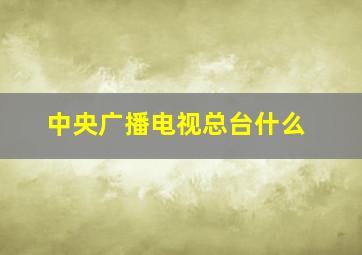 中央广播电视总台什么